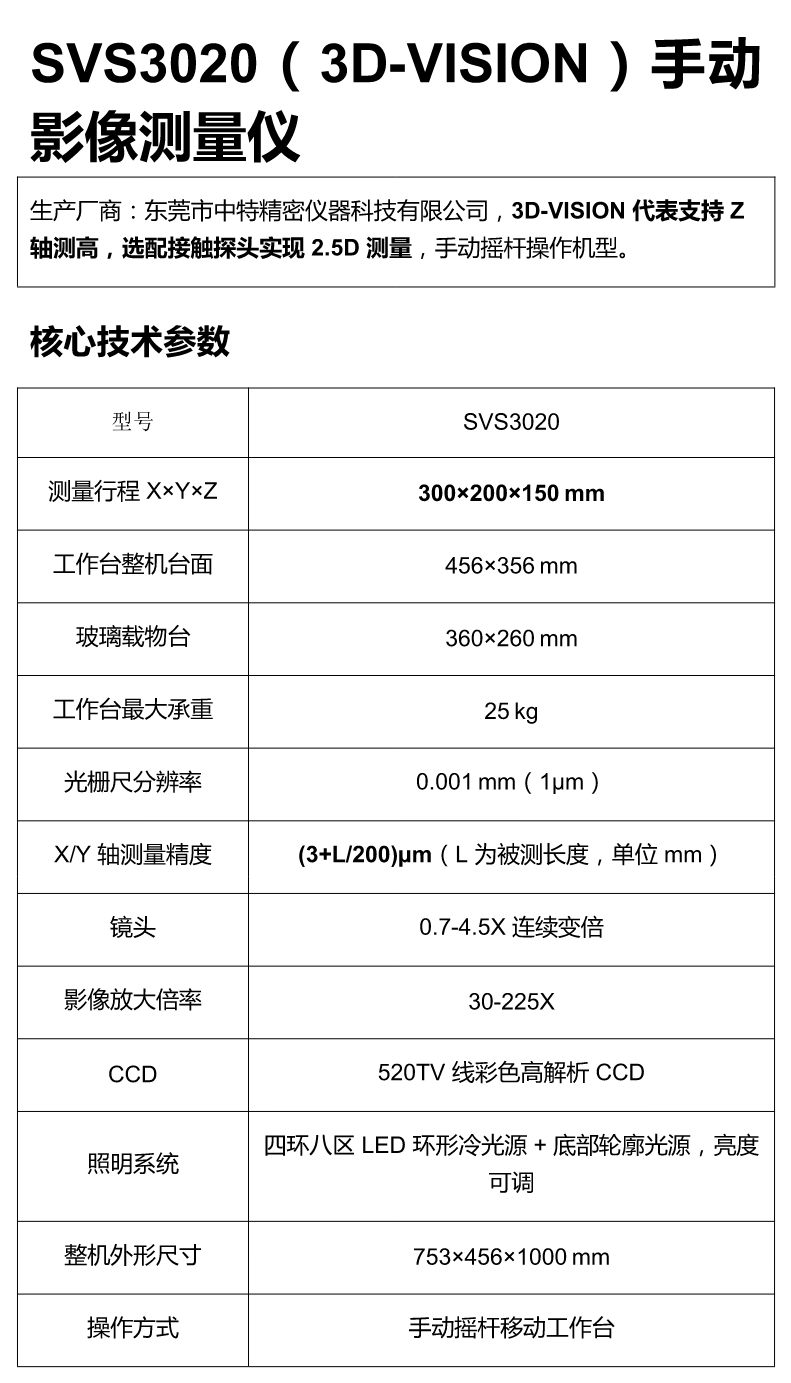 SVS3020（3D-VISION）手动影像测量仪

生产厂商：东莞市中特精密仪器科技有限公司，3D-VISION 代表支持 Z 轴测高，选配接触探头实现 2.5D 测量，手动摇杆操作机型。

核心技术参数

| 型号 | SVS3020 |
|---|---|
| 测量行程 X×Y×Z | 300×200×150 mm |
| 工作台整机台面 | 456×356 mm |
| 玻璃载物台 | 360×260 mm |
| 工作台最大承重 | 25 kg |
| 光栅尺分辨率 | 0.001 mm（1μm） |
| X/Y 轴测量精度 | (3+L/200)μm（L 为被测长度，单位 mm） |
| 镜头 | 0.7-4.5X 连续变倍 |
| 影像放大倍率 | 30-225X |
| CCD | 520TV 线彩色高解析 CCD |
| 照明系统 | 四环八区 LED 环形冷光源 + 底部轮廓光源，亮度可调 |
| 整机外形尺寸 | 753×456×1000 mm |
| 操作方式 | 手动摇杆移动工作台 |